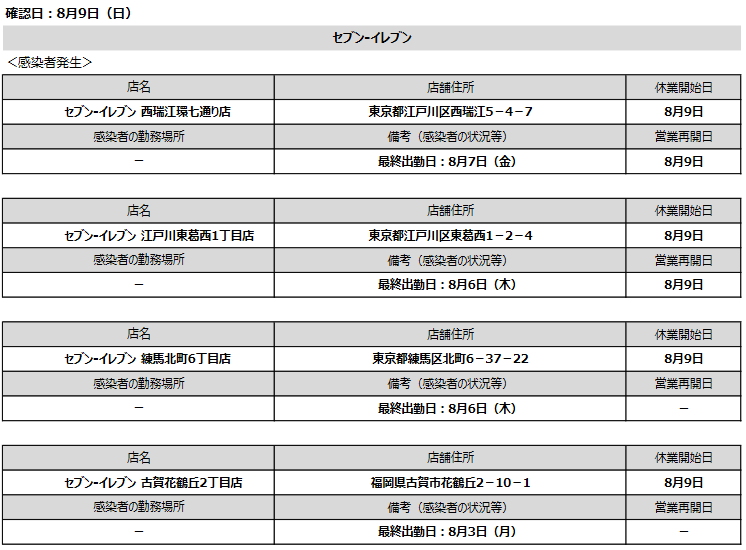 確認日：8月9日（日）

セブン-イレブン

＜感染者発生＞

| 店名 | 店舗住所 | 休業開始日 |
|---|---|---|
| セブン-イレブン 西瑞江環七通り店 | 東京都江戸川区西瑞江5－4－7 | 8月9日 |
| 感染者の勤務場所 | 備考（感染者の状況等） | 営業再開日 |
| － | 最終出勤日：8月7日（金） | 8月9日 |

| 店名 | 店舗住所 | 休業開始日 |
|---|---|---|
| セブン-イレブン 江戸川東葛西1丁目店 | 東京都江戸川区東葛西1－2－4 | 8月9日 |
| 感染者の勤務場所 | 備考（感染者の状況等） | 営業再開日 |
| － | 最終出勤日：8月6日（木） | 8月9日 |

| 店名 | 店舗住所 | 休業開始日 |
|---|---|---|
| セブン-イレブン 練馬北町6丁目店 | 東京都練馬区北町6－37－22 | 8月9日 |
| 感染者の勤務場所 | 備考（感染者の状況等） | 営業再開日 |
| － | 最終出勤日：8月6日（木） | － |

| 店名 | 店舗住所 | 休業開始日 |
|---|---|---|
| セブン-イレブン 古賀花鶴丘2丁目店 | 福岡県古賀市花鶴丘2－10－1 | 8月9日 |
| 感染者の勤務場所 | 備考（感染者の状況等） | 営業再開日 |
| － | 最終出勤日：8月3日（月） | － |